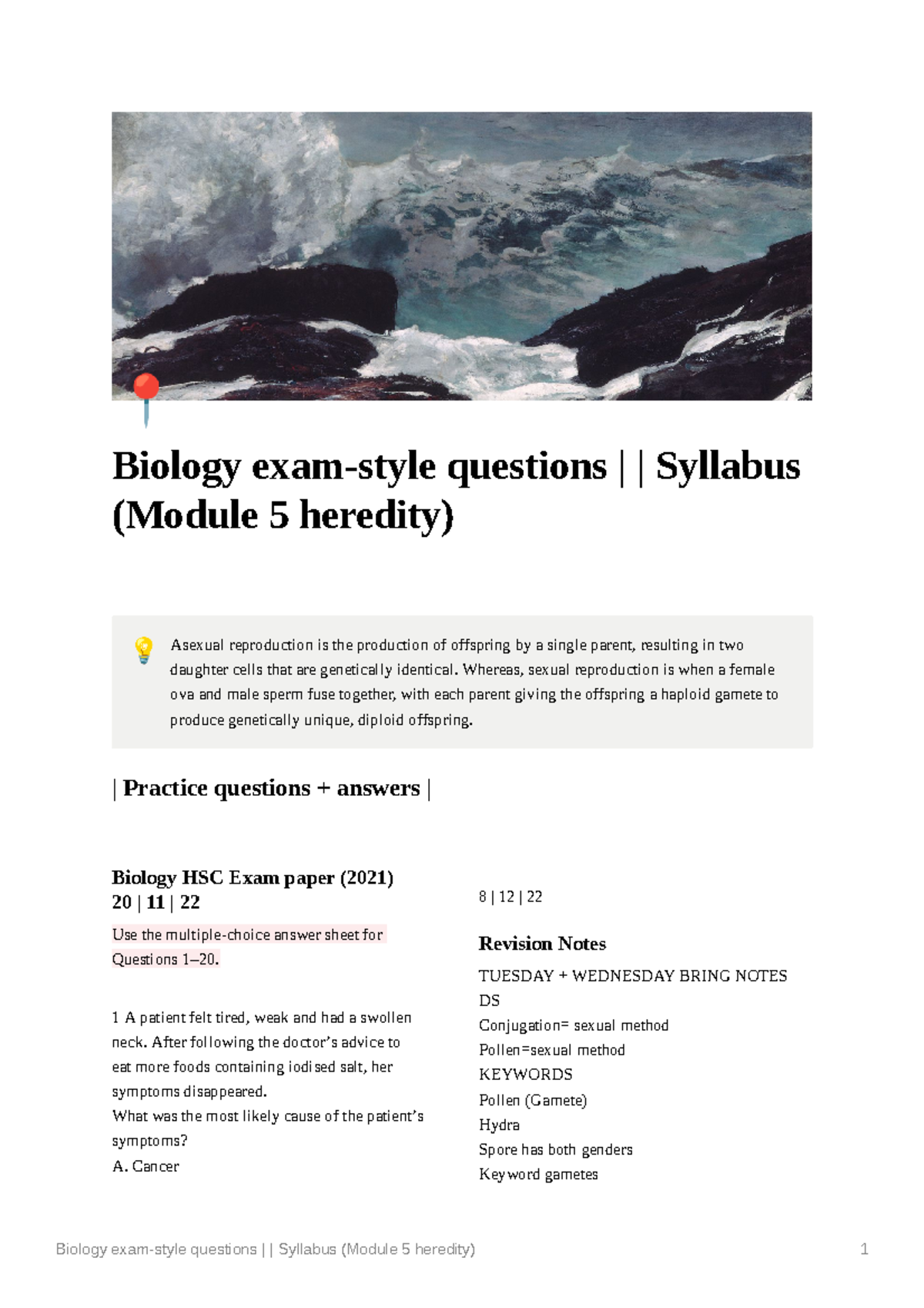 Biology exam-style questions | | Syllabus (Module 5 heredity)

Asexual reproduction is the production of offspring by a single parent, resulting in two daughter cells that are genetically identical. Whereas, sexual reproduction is when a female ova and male sperm fuse together, with each parent giving the offspring a haploid gamete to produce genetically unique, diploid offspring.

| Practice questions + answers |

Biology HSC Exam paper (2021)
20 | 11 | 22

Use the multiple-choice answer sheet for Questions 1–20.

1 A patient felt tired, weak and had a swollen neck. After following the doctor's advice to eat more foods containing iodised salt, her symptoms disappeared.
What was the most likely cause of the patient's symptoms?
A. Cancer

8 | 12 | 22

Revision Notes

TUESDAY + WEDNESDAY BRING NOTES
DS
Conjugation= sexual method
Pollen=sexual method
KEYWORDS
Pollen (Gamete)
Hydra
Spore has both genders
Keyword gametes

Biology exam-style questions | | Syllabus (Module 5 heredity) 1